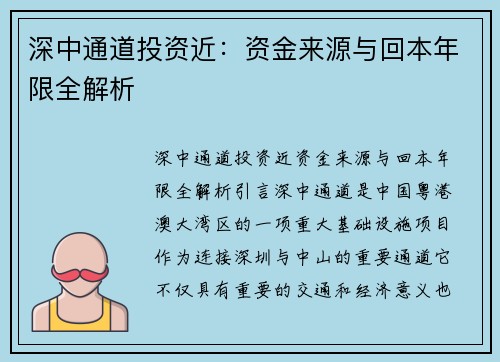 深中通道投资近：资金来源与回本年限全解析

深中通道投资近资金来源与回本年限全解析引言深中通道是中国粤港澳大湾区的一项重大基础设施项目作为连接深圳与中山的重要通道它不仅具有重要的交通和经济意义也